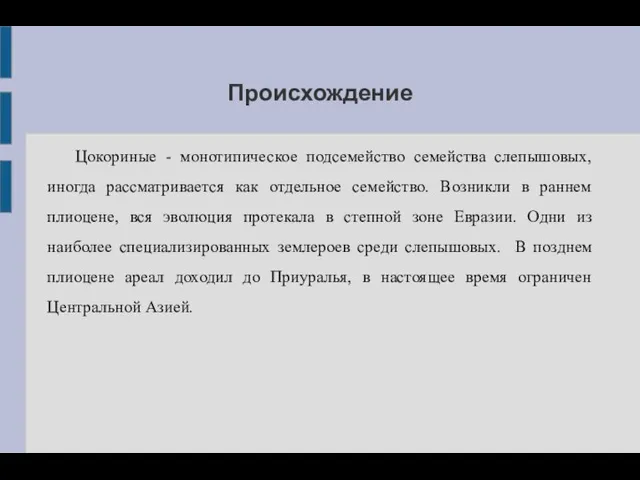 Происхождение

Цокориные - монотипическое подсемейство семейства слепышовых, иногда рассматривается как отдельное семейство. Возникли в раннем плиоцене, вся эволюция протекала в степной зоне Евразии. Одни из наиболее специализированных землероев среди слепышовых. В позднем плиоцене ареал доходил до Приуралья, в настоящее время ограничен Центральной Азией.